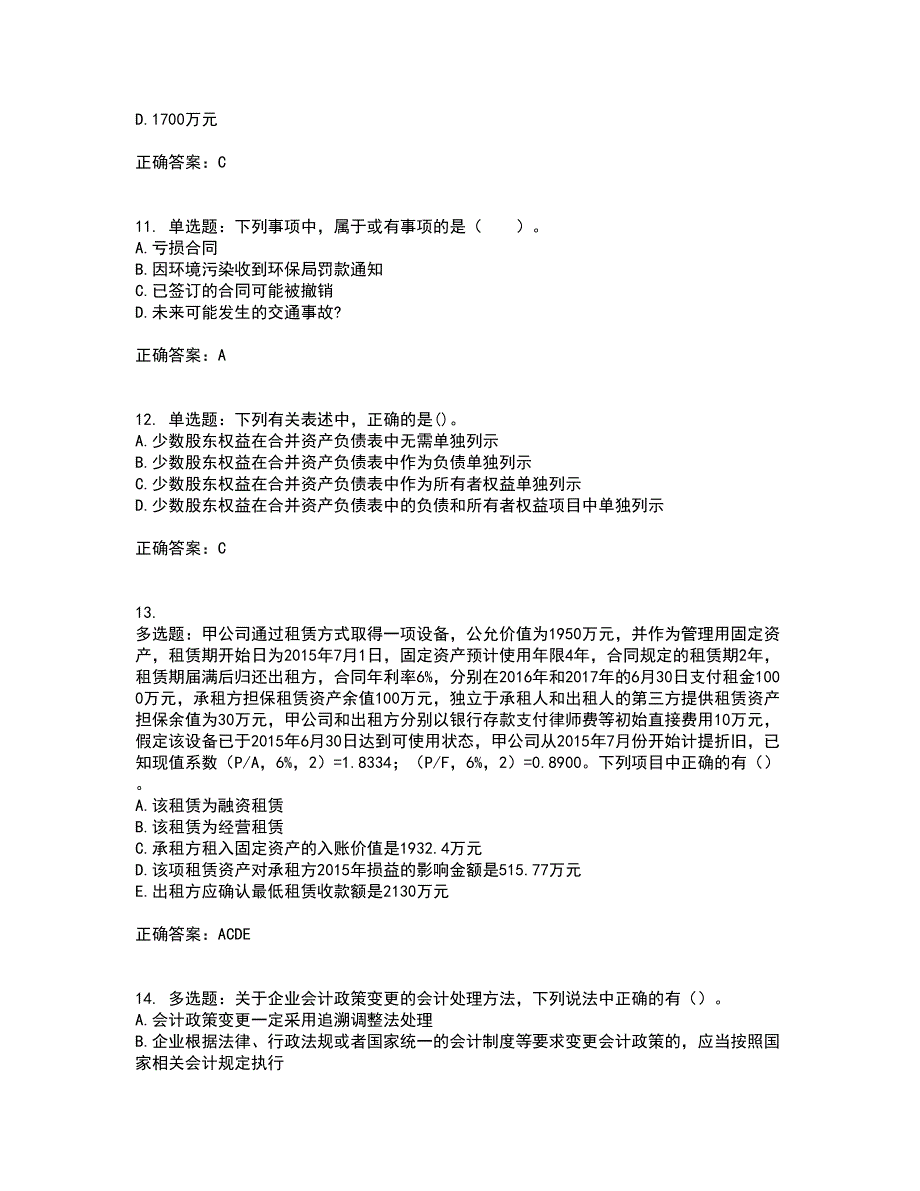 D.1700万元

正确答案：C

11. 单选题：下列事项中，属于或有事项的是（　　）。
A.亏损合同
B.因环境污染收到环保局罚款通知
C.已签订的合同可能被撤销
D.未来可能发生的交通事故?

正确答案：A

12. 单选题：下列有关表述中，正确的是()。
A.少数股东权益在合并资产负债表中无需单独列示
B.少数股东权益在合并资产负债表中作为负债单独列示
C.少数股东权益在合并资产负债表中作为所有者权益单独列示
D.少数股东权益在合并资产负债表中的负债和所有者权益项目中单独列示

正确答案：C

13.
多选题：甲公司通过租赁方式取得一项设备，公允价值为1950万元，并作为管理用固定资产，租赁期开始日为2015年7月1日，固定资产预计使用年限4年，合同规定的租赁期2年，租赁期届满后归还出租方，合同年利率6%，分别在2016年和2017年的6月30日支付租金1000万元，承租方担保租赁资产余值100万元，独立于承租人和出租人的第三方提供租赁资产担保余值为30万元，甲公司和出租方分别以银行存款支付律师费等初始直接费用10万元，假定该设备已于2015年6月30日达到可使用状态，甲公司从2015年7月份开始计提折旧，已知现值系数（P/A，6%，2）=1.8334；（P/F，6%，2）=0.8900。下列项目中正确的有（）。
A.该租赁为融资租赁
B.该租赁为经营租赁
C.承租方租入固定资产的入账价值是1932.4万元
D.该项租赁资产对承租方2015年损益的影响金额是515.77万元
E.出租方应确认最低租赁收款额是2130万元

正确答案：ACDE

14. 多选题：关于企业会计政策变更的会计处理方法，下列说法中正确的有（）。
A.会计政策变更一定采用追溯调整法处理
B.企业根据法律、行政法规或者国家统一的会计制度等要求变更会计政策的，应当按照国家相关会计规定执行